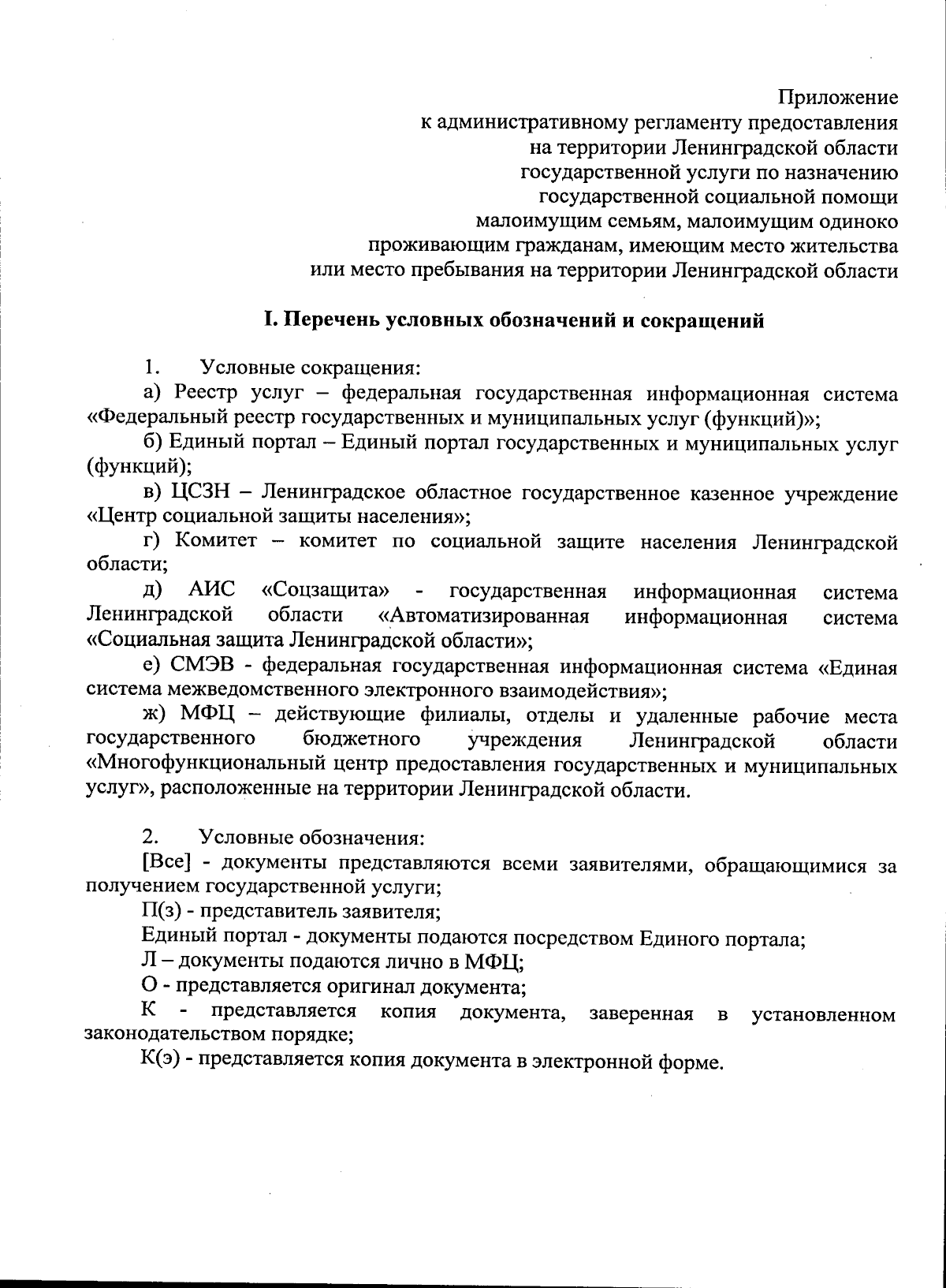 Приложение
к административному регламенту предоставления
на территории Ленинградской области
государственной услуги по назначению
государственной социальной помощи
малоимущим семьям, малоимущим одиноко
проживающим гражданам, имеющим место жительства
или место пребывания на территории Ленинградской области

I. Перечень условных обозначений и сокращений

1. Условные сокращения:

а) Реестр услуг – федеральная государственная информационная система «Федеральный реестр государственных и муниципальных услуг (функций)»;

б) Единый портал – Единый портал государственных и муниципальных услуг (функций);

в) ЦСЗН – Ленинградское областное государственное казенное учреждение «Центр социальной защиты населения»;

г) Комитет – комитет по социальной защите населения Ленинградской области;

д) АИС «Соцзащита» - государственная информационная система Ленинградской области «Автоматизированная информационная система «Социальная защита Ленинградской области»;

е) СМЭВ - федеральная государственная информационная система «Единая система межведомственного электронного взаимодействия»;

ж) МФЦ – действующие филиалы, отделы и удаленные рабочие места государственного бюджетного учреждения Ленинградской области «Многофункциональный центр предоставления государственных и муниципальных услуг», расположенные на территории Ленинградской области.

2. Условные обозначения:

[Все] - документы представляются всеми заявителями, обращающимися за получением государственной услуги;

П(з) - представитель заявителя;

Единый портал - документы подаются посредством Единого портала;

Л – документы подаются лично в МФЦ;

О - представляется оригинал документа;

К - представляется копия документа, заверенная в установленном законодательством порядке;

К(э) - представляется копия документа в электронной форме.